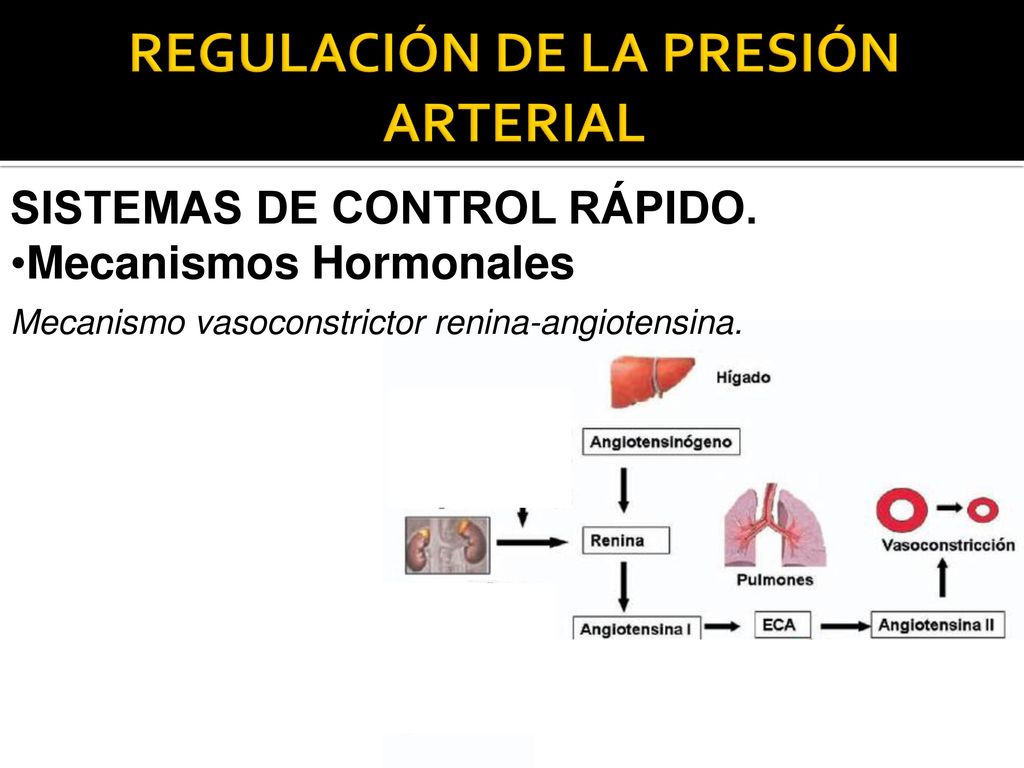 REGULACIÓN DE LA PRESIÓN ARTERIAL

SISTEMAS DE CONTROL RÁPIDO.
•Mecanismos Hormonales
Mecanismo vasoconstrictor renina-angiotensina.

Hígado
Angiotensinógeno
Renina
Pulmones
Vasoconstricción
Angiotensina I
ECA
Angiotensina II